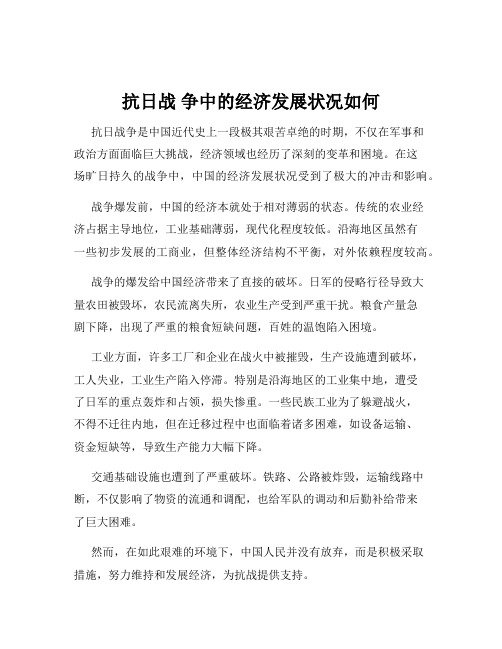 抗日战 争中的经济发展状况如何

抗日战争是中国近代史上一段极其艰苦卓绝的时期，不仅在军事和政治方面面临巨大挑战，经济领域也经历了深刻的变革和困境。在这场旷日持久的战争中，中国的经济发展状况受到了极大的冲击和影响。

战争爆发前，中国的经济本就处于相对薄弱的状态。传统的农业经济占据主导地位，工业基础薄弱，现代化程度较低。沿海地区虽然有一些初步发展的工商业，但整体经济结构不平衡，对外依赖程度较高。

战争的爆发给中国经济带来了直接的破坏。日军的侵略行径导致大量农田被毁坏，农民流离失所，农业生产受到严重干扰。粮食产量急剧下降，出现了严重的粮食短缺问题，百姓的温饱陷入困境。

工业方面，许多工厂和企业在战火中被摧毁，生产设施遭到破坏，工人失业，工业生产陷入停滞。特别是沿海地区的工业集中地，遭受了日军的重点轰炸和占领，损失惨重。一些民族工业为了躲避战火，不得不迁往内地，但在迁移过程中也面临着诸多困难，如设备运输、资金短缺等，导致生产能力大幅下降。

交通基础设施也遭到了严重破坏。铁路、公路被炸毁，运输线路中断，不仅影响了物资的流通和调配，也给军队的调动和后勤补给带来了巨大困难。

然而，在如此艰难的环境下，中国人民并没有放弃，而是积极采取措施，努力维持和发展经济，为抗战提供支持。